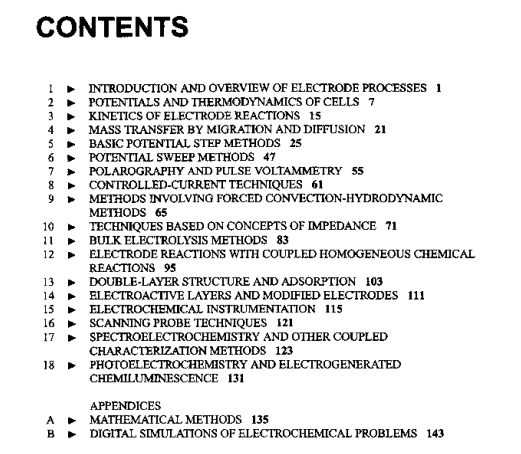 CONTENTS

1 ► INTRODUCTION AND OVERVIEW OF ELECTRODE PROCESSES 1
2 ► POTENTIALS AND THERMODYNAMICS OF CELLS 7
3 ► KINETICS OF ELECTRODE REACTIONS 15
4 ► MASS TRANSFER BY MIGRATION AND DIFFUSION 21
5 ► BASIC POTENTIAL STEP METHODS 25
6 ► POTENTIAL SWEEP METHODS 47
7 ► POLAROGRAPHY AND PULSE VOLTAMMETRY 55
8 ► CONTROLLED-CURRENT TECHNIQUES 61
9 ► METHODS INVOLVING FORCED CONVECTION-HYDRODYNAMIC METHODS 65
10 ► TECHNIQUES BASED ON CONCEPTS OF IMPEDANCE 71
11 ► BULK ELECTROLYSIS METHODS 83
12 ► ELECTRODE REACTIONS WITH COUPLED HOMOGENEOUS CHEMICAL REACTIONS 95
13 ► DOUBLE-LAYER STRUCTURE AND ADSORPTION 103
14 ► ELECTROACTIVE LAYERS AND MODIFIED ELECTRODES 111
15 ► ELECTROCHEMICAL INSTRUMENTATION 115
16 ► SCANNING PROBE TECHNIQUES 121
17 ► SPECTROELECTROCHEMISTRY AND OTHER COUPLED CHARACTERIZATION METHODS 123
18 ► PHOTOELECTROCHEMISTRY AND ELECTROGENERATED CHEMILUMINESCENCE 131

APPENDICES
A ► MATHEMATICAL METHODS 135
B ► DIGITAL SIMULATIONS OF ELECTROCHEMICAL PROBLEMS 143